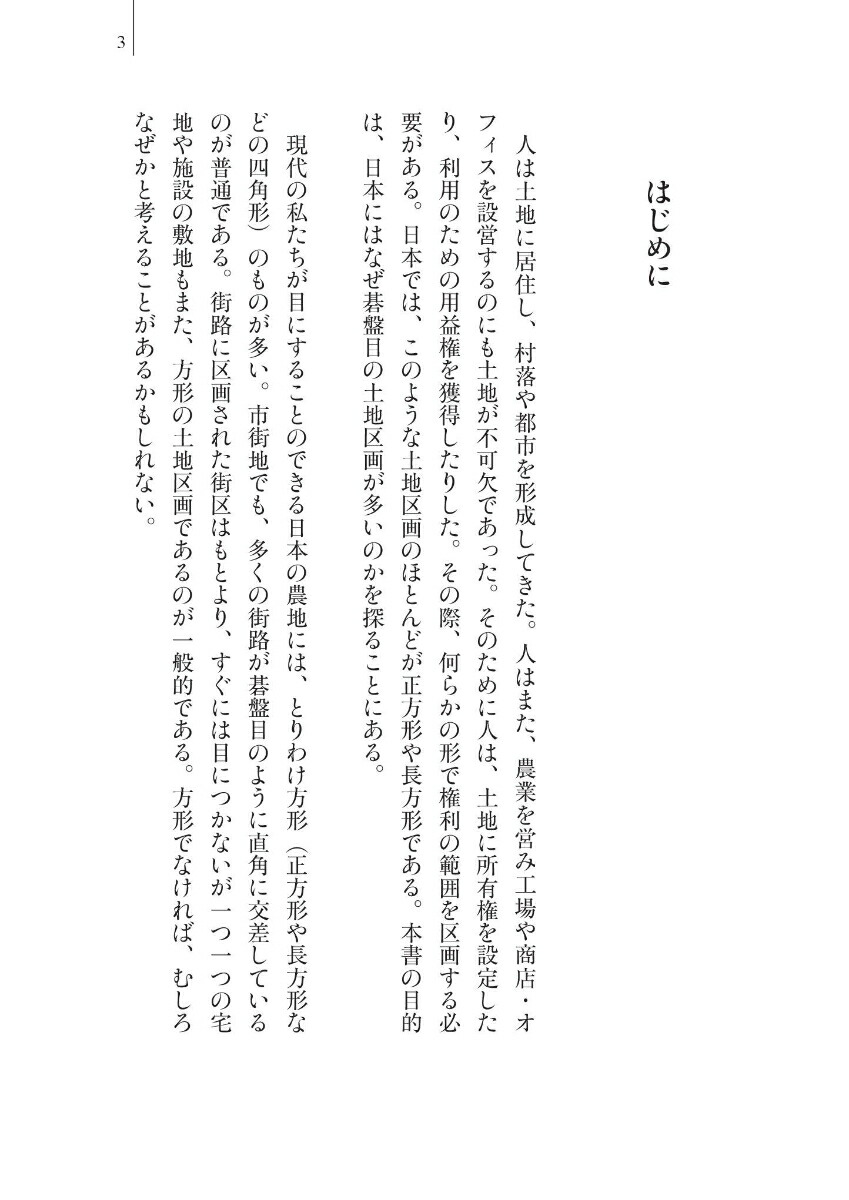 3

はじめに

人は土地に居住し、村落や都市を形成してきた。人はまた、農業を営み工場や商店・オフィスを設営するのにも土地が不可欠であった。そのために人は、土地に所有権を設定したり、利用のための用益権を獲得したりした。その際、何らかの形で権利の範囲を区画する必要がある。日本では、このような土地区画のほとんどが正方形や長方形である。本書の目的は、日本にはなぜ碁盤目の土地区画が多いのかを探ることにある。

現代の私たちが目にすることのできる日本の農地には、とりわけ方形（正方形や長方形などの四角形）のものが多い。市街地でも、多くの街路が碁盤目のように直角に交差しているのが普通である。街路に区画された街区はもとより、すぐには目につかないが一つ一つの宅地や施設の敷地もまた、方形の土地区画であるのが一般的である。方形でなければ、むしろなぜかと考えることがあるかもしれない。